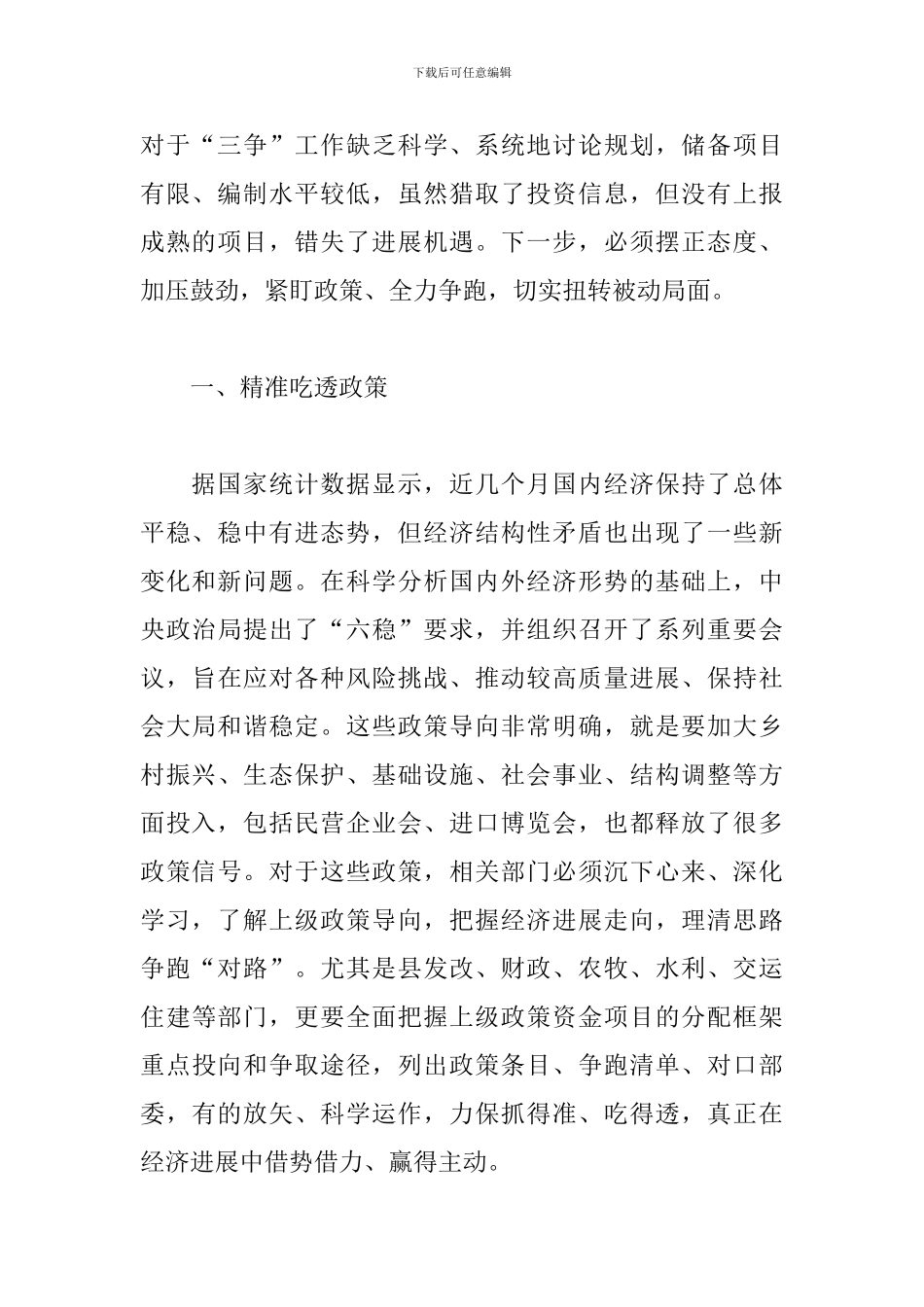 下载后可任意编辑

对于“三争”工作缺乏科学、系统地讨论规划，储备项目有限、编制水平较低，虽然猎取了投资信息，但没有上报成熟的项目，错失了进展机遇。下一步，必须摆正态度、加压鼓劲，紧盯政策、全力争跑，切实扭转被动局面。

一、精准吃透政策

据国家统计数据显示，近几个月国内经济保持了总体平稳、稳中有进态势，但经济结构性矛盾也出现了一些新变化和新问题。在科学分析国内外经济形势的基础上，中央政治局提出了“六稳”要求，并组织召开了系列重要会议，旨在应对各种风险挑战、推动较高质量进展、保持社会大局和谐稳定。这些政策导向非常明确，就是要加大乡村振兴、生态保护、基础设施、社会事业、结构调整等方面投入，包括民营企业会、进口博览会，也都释放了很多政策信号。对于这些政策，相关部门必须沉下心来、深化学习，了解上级政策导向，把握经济进展走向，理清思路争跑“对路”。尤其是县发改、财政、农牧、水利、交运住建等部门，更要全面把握上级政策资金项目的分配框架重点投向和争取途径，列出政策条目、争跑清单、对口部委，有的放矢、科学运作，力保抓得准、吃得透，真正在经济进展中借势借力、赢得主动。